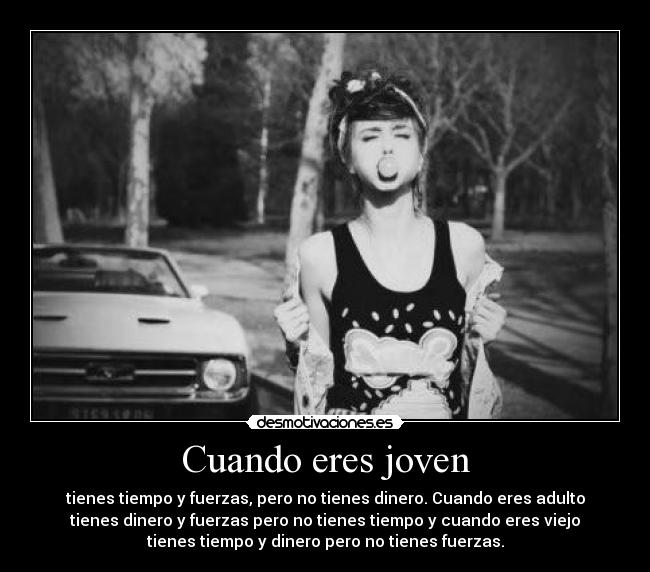 desmotivaciones.es

Cuando eres joven

tienes tiempo y fuerzas, pero no tienes dinero. Cuando eres adulto tienes dinero y fuerzas pero no tienes tiempo y cuando eres viejo tienes tiempo y dinero pero no tienes fuerzas.